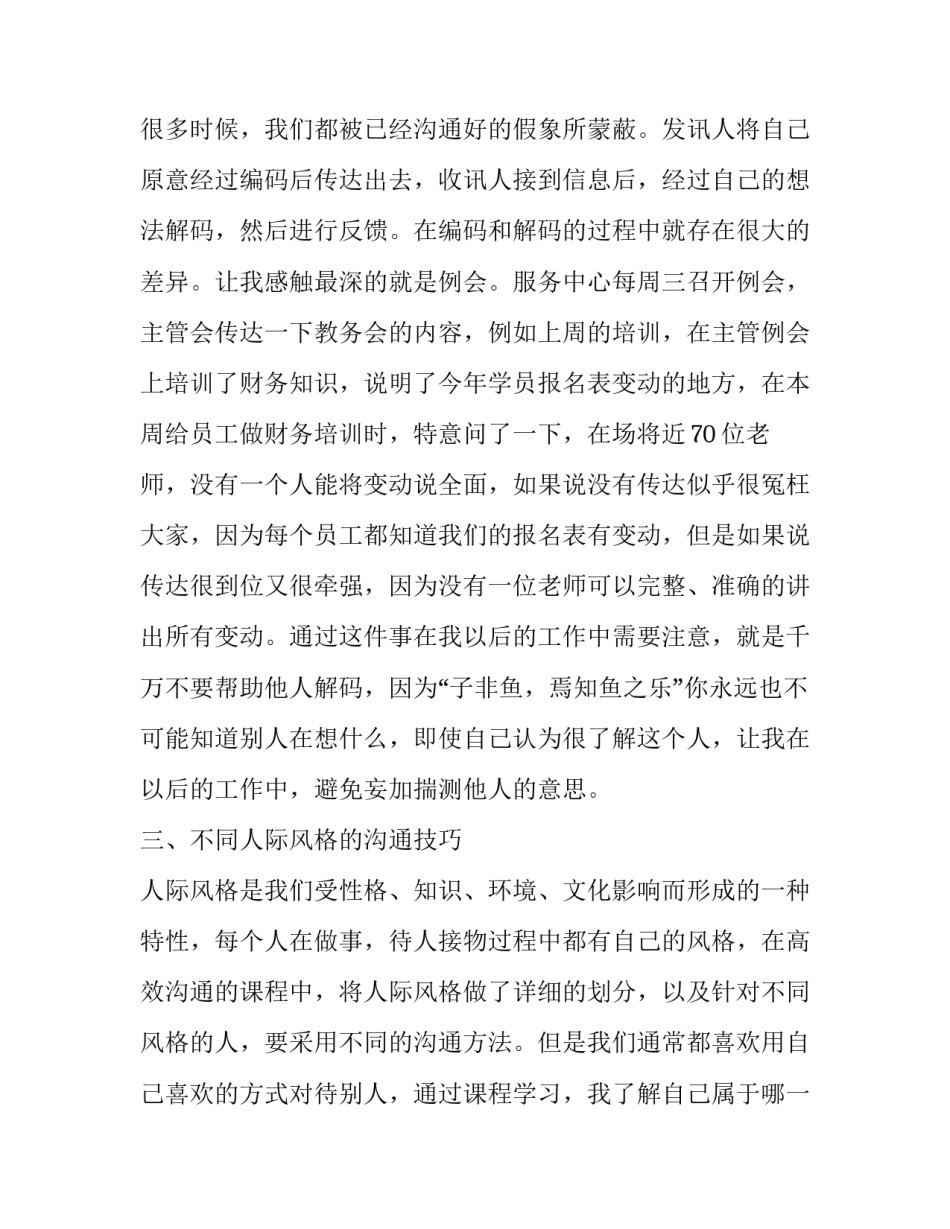 很多时候，我们都被已经沟通好的假象所蒙蔽。发讯人将自己原意经过编码后传达出去，收讯人接到信息后，经过自己的想法解码，然后进行反馈。在编码和解码的过程中就存在很大的差异。让我感触最深的就是例会。服务中心每周三召开例会，主管会传达一下教务会的内容，例如上周的培训，在主管例会上培训了财务知识，说明了今年学员报名表变动的地方，在本周给员工做财务培训时，特意问了一下，在场将近70位老师，没有一个人能将变动说全面，如果说没有传达似乎很冤枉大家，因为每个员工都知道我们的报名表有变动，但是如果说传达很到位又很牵强，因为没有一位老师可以完整、准确的讲出所有变动。通过这件事在我以后的工作中需要注意，就是千万不要帮助他人解码，因为“子非鱼，焉知鱼之乐”你永远也不可能知道别人在想什么，即使自己认为很了解这个人，让我在以后的工作中，避免妄加揣测他人的意思。

三、不同人际风格的沟通技巧

人际风格是我们受性格、知识、环境、文化影响而形成的一种特性，每个人在做事，待人接物过程中都有自己的风格，在高效沟通的课程中，将人际风格做了详细的划分，以及针对不同风格的人，要采用不同的沟通方法。但是我们通常都喜欢用自己喜欢的方式对待别人，通过课程学习，我了解自己属于哪一